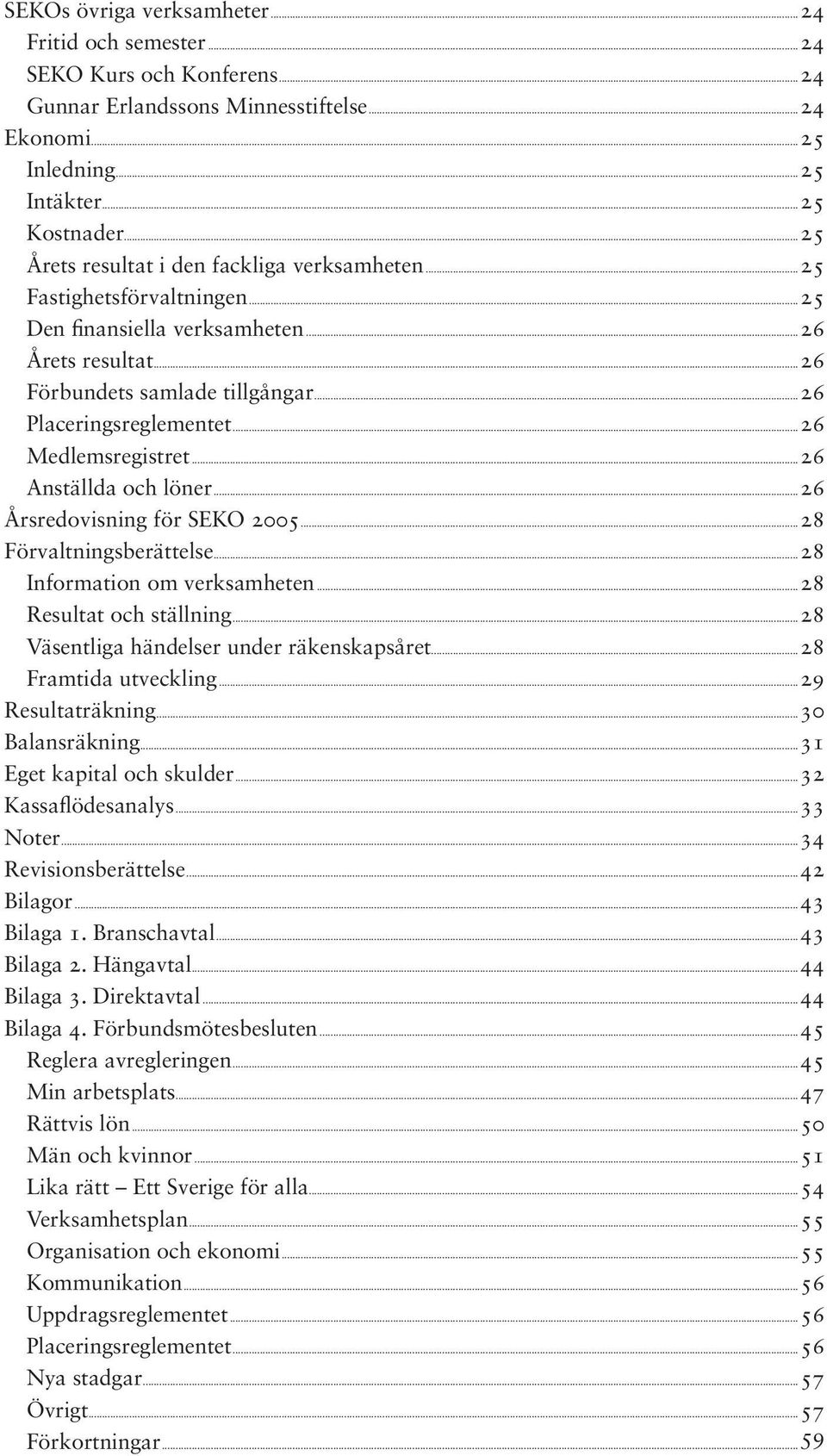 SEKOs övriga verksamheter 24
Fritid och semester 24
SEKO Kurs och Konferens 24
Gunnar Erlandssons Minnesstiftelse 24
Ekonomi 25
Inledning 25
Intäkter 25
Kostnader 25
Årets resultat i den fackliga verksamheten 25
Fastighetsförvaltningen 25
Den finansiella verksamheten 26
Årets resultat 26
Förbundets samlade tillgångar 26
Placeringsreglementet 26
Medlemsregistret 26
Anställda och löner 26
Årsredovisning för SEKO 2005 28
Förvaltningsberättelse 28
Information om verksamheten 28
Resultat och ställning 28
Väsentliga händelser under räkenskapsåret 28
Framtida utveckling 29
Resultaträkning 30
Balansräkning 31
Eget kapital och skulder 32
Kassaflödesanalys 33
Noter 34
Revisionsberättelse 42
Bilagor 43
Bilaga 1. Branschavtal 43
Bilaga 2. Hängavtal 44
Bilaga 3. Direktavtal 44
Bilaga 4. Förbundsmötesbesluten 45
Reglera avregleringen 45
Min arbetsplats 47
Rättvis lön 50
Män och kvinnor 51
Lika rätt – Ett Sverige för alla 54
Verksamhetsplan 55
Organisation och ekonomi 55
Kommunikation 56
Uppdragsreglementet 56
Placeringsreglementet 56
Nya stadgar 57
Övrigt 57
Förkortningar 59